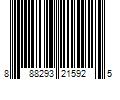 8 88293 21592 5